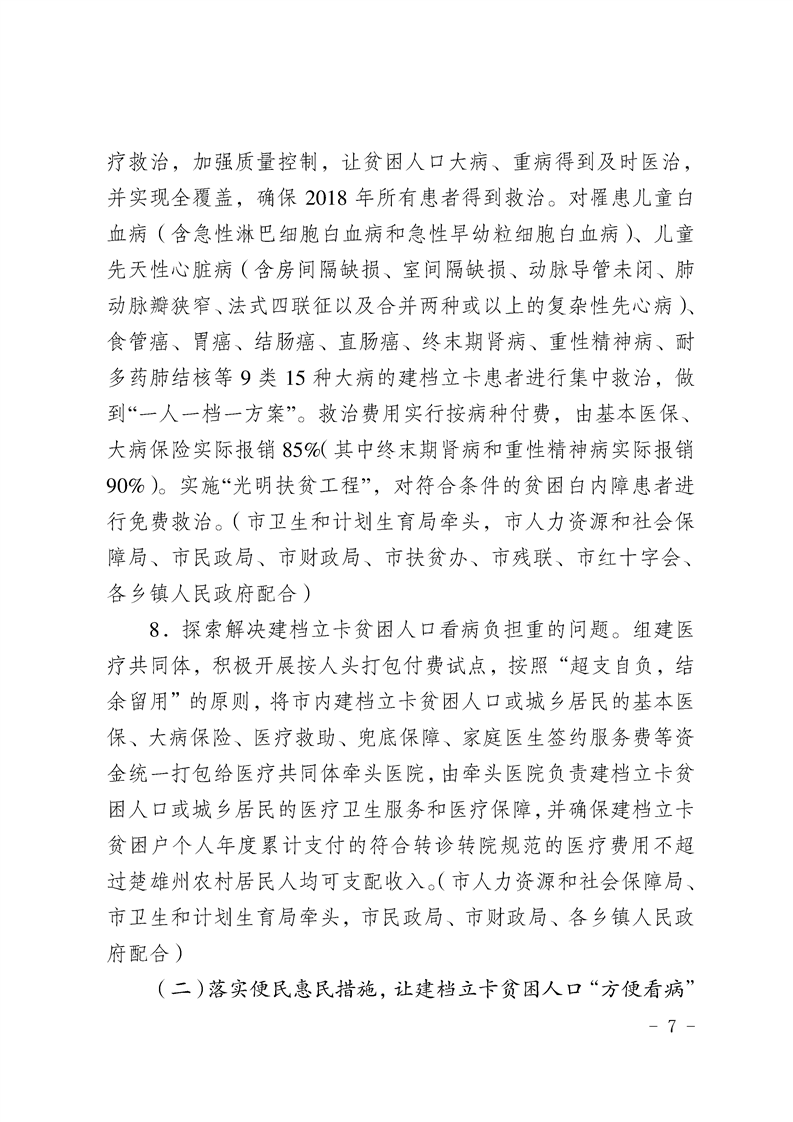 疗救治，加强质量控制，让贫困人口大病、重病得到及时医治，并实现全覆盖，确保 2018 年所有患者得到救治。对罹患儿童白血病（含急性淋巴细胞白血病和急性早幼粒细胞白血病）、儿童先天性心脏病（含房间隔缺损、室间隔缺损、动脉导管未闭、肺动脉瓣狭窄、法式四联征以及合并两种或以上的复杂性先心病）、食管癌、胃癌、结肠癌、直肠癌、终末期肾病、重性精神病、耐多药肺结核等 9 类 15 种大病的建档立卡患者进行集中救治，做到“一人一档一方案”。救治费用实行按病种付费，由基本医保、大病保险实际报销 85%（其中终末期肾病和重性精神病实际报销 90%）。实施“光明扶贫工程”，对符合条件的贫困白内障患者进行免费救治。（市卫生和计划生育局牵头，市人力资源和社会保障局、市民政局、市财政局、市扶贫办、市残联、市红十字会、各乡镇人民政府配合）

8．探索解决建档立卡贫困人口看病负担重的问题。组建医疗共同体，积极开展按人头打包付费试点，按照“超支自负，结余留用”的原则，将市内建档立卡贫困人口或城乡居民的基本医保、大病保险、医疗救助、兜底保障、家庭医生签约服务费等资金统一打包给医疗共同体牵头医院，由牵头医院负责建档立卡贫困人口或城乡居民的医疗卫生服务和医疗保障，并确保建档立卡贫困户个人年度累计支付的符合转诊转院规范的医疗费用不超过楚雄州农村居民人均可支配收入。（市人力资源和社会保障局、市卫生和计划生育局牵头，市民政局、市财政局、各乡镇人民政府配合）

（二）落实便民惠民措施，让建档立卡贫困人口“方便看病”

－ 7 －